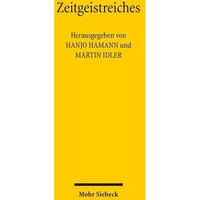 Zeitgeistreiches

Herausgegeben von
HANJO HAMANN und
MARTIN IDLER

Mohr Siebeck